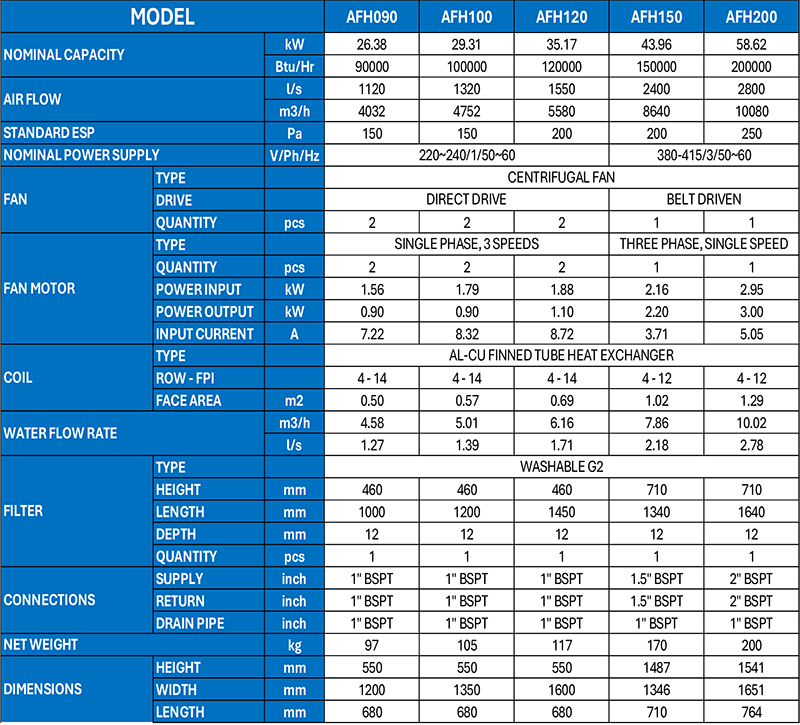 | MODEL | | | AFH090 | AFH100 | AFH120 | AFH150 | AFH200 |
|---|---|---|---|---|---|---|---|
| NOMINAL CAPACITY | | kW | 26.38 | 29.31 | 35.17 | 43.96 | 58.62 |
| | | Btu/Hr | 90000 | 100000 | 120000 | 150000 | 200000 |
| AIR FLOW | | l/s | 1120 | 1320 | 1550 | 2400 | 2800 |
| | | m3/h | 4032 | 4752 | 5580 | 8640 | 10080 |
| STANDARD ESP | | Pa | 150 | 150 | 200 | 200 | 250 |
| NOMINAL POWER SUPPLY | | V/Ph/Hz | 220~240/1/50~60 | | | 380-415/3/50~60 | |
| FAN | TYPE | | CENTRIFUGAL FAN | | | | |
| | DRIVE | | DIRECT DRIVE | | | BELT DRIVEN | |
| | QUANTITY | pcs | 2 | 2 | 2 | 1 | 1 |
| FAN MOTOR | TYPE | | SINGLE PHASE, 3 SPEEDS | | | THREE PHASE, SINGLE SPEED | |
| | QUANTITY | pcs | 2 | 2 | 2 | 1 | 1 |
| | POWER INPUT | kW | 1.56 | 1.79 | 1.88 | 2.16 | 2.95 |
| | POWER OUTPUT | kW | 0.90 | 0.90 | 1.10 | 2.20 | 3.00 |
| | INPUT CURRENT | A | 7.22 | 8.32 | 8.72 | 3.71 | 5.05 |
| COIL | TYPE | | AL-CU FINNED TUBE HEAT EXCHANGER | | | | |
| | ROW - FPI | | 4 - 14 | 4 - 14 | 4 - 14 | 4 - 12 | 4 - 12 |
| | FACE AREA | m2 | 0.50 | 0.57 | 0.69 | 1.02 | 1.29 |
| WATER FLOW RATE | | m3/h | 4.58 | 5.01 | 6.16 | 7.86 | 10.02 |
| | | l/s | 1.27 | 1.39 | 1.71 | 2.18 | 2.78 |
| FILTER | TYPE | | WASHABLE G2 | | | | |
| | HEIGHT | mm | 460 | 460 | 460 | 710 | 710 |
| | LENGTH | mm | 1000 | 1200 | 1450 | 1340 | 1640 |
| | DEPTH | mm | 12 | 12 | 12 | 12 | 12 |
| | QUANTITY | pcs | 1 | 1 | 1 | 1 | 1 |
| CONNECTIONS | SUPPLY | inch | 1" BSPT | 1" BSPT | 1" BSPT | 1.5" BSPT | 2" BSPT |
| | RETURN | inch | 1" BSPT | 1" BSPT | 1" BSPT | 1.5" BSPT | 2" BSPT |
| | DRAIN PIPE | inch | 1" BSPT | 1" BSPT | 1" BSPT | 1" BSPT | 1" BSPT |
| NET WEIGHT | | kg | 97 | 105 | 117 | 170 | 200 |
| DIMENSIONS | HEIGHT | mm | 550 | 550 | 550 | 1487 | 1541 |
| | WIDTH | mm | 1200 | 1350 | 1600 | 1346 | 1651 |
| | LENGTH | mm | 680 | 680 | 680 | 710 | 764 |